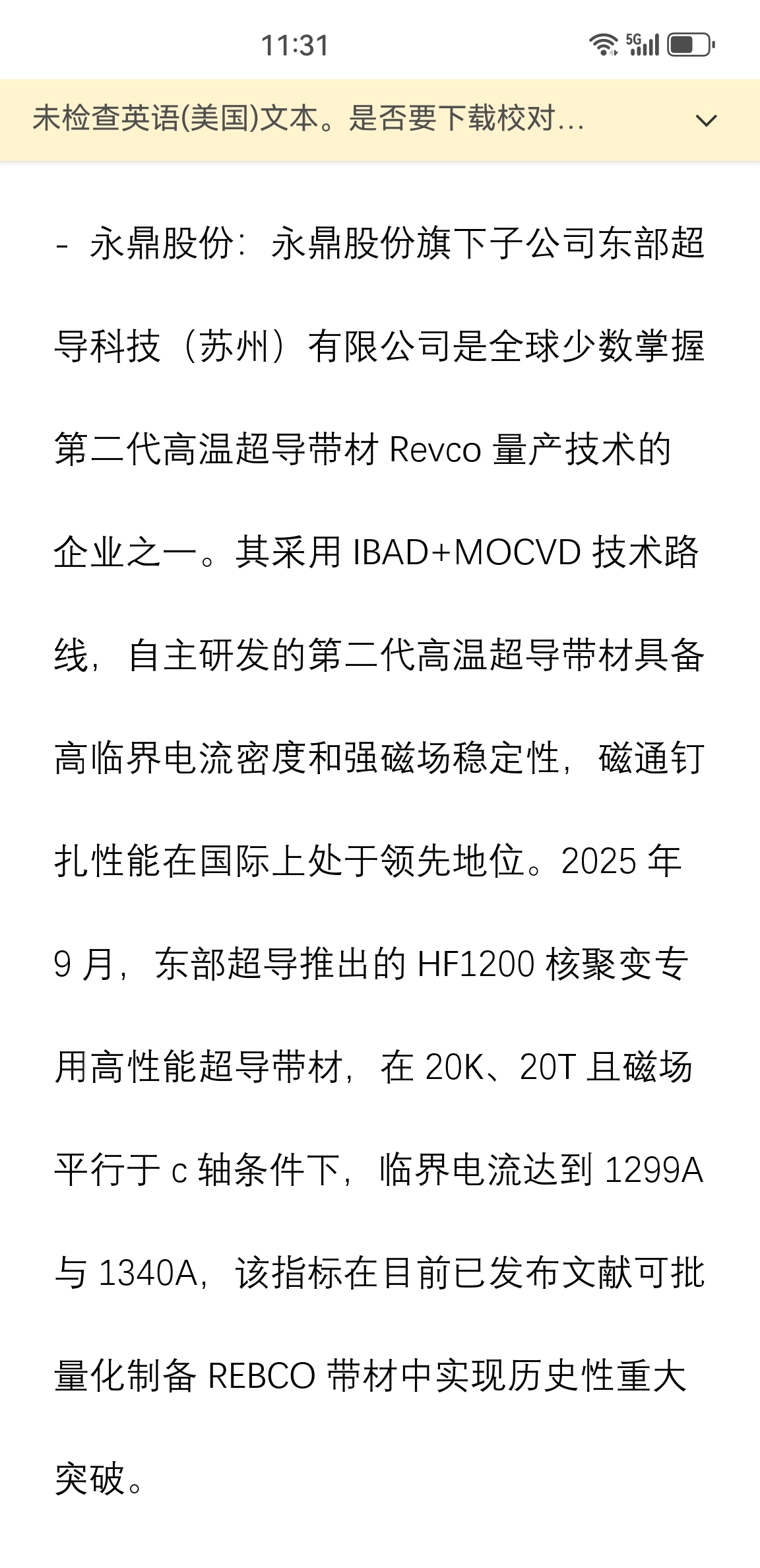 11:31

5G

未检查英语(美国)文本。是否要下载校对...

- 永鼎股份：永鼎股份旗下子公司东部超导科技（苏州）有限公司是全球少数掌握第二代高温超导带材 Revco 量产技术的企业之一。其采用 IBAD+MOCVD 技术路线，自主研发的第二代高温超导带材具备高临界电流密度和强磁场稳定性，磁通钉扎性能在国际上处于领先地位。2025 年 9 月，东部超导推出的 HF1200 核聚变专用高性能超导带材，在 20K、20T 且磁场平行于 c 轴条件下，临界电流达到 1299A 与 1340A，该指标在目前已发布文献可批量化制备 REBCO 带材中实现历史性重大突破。